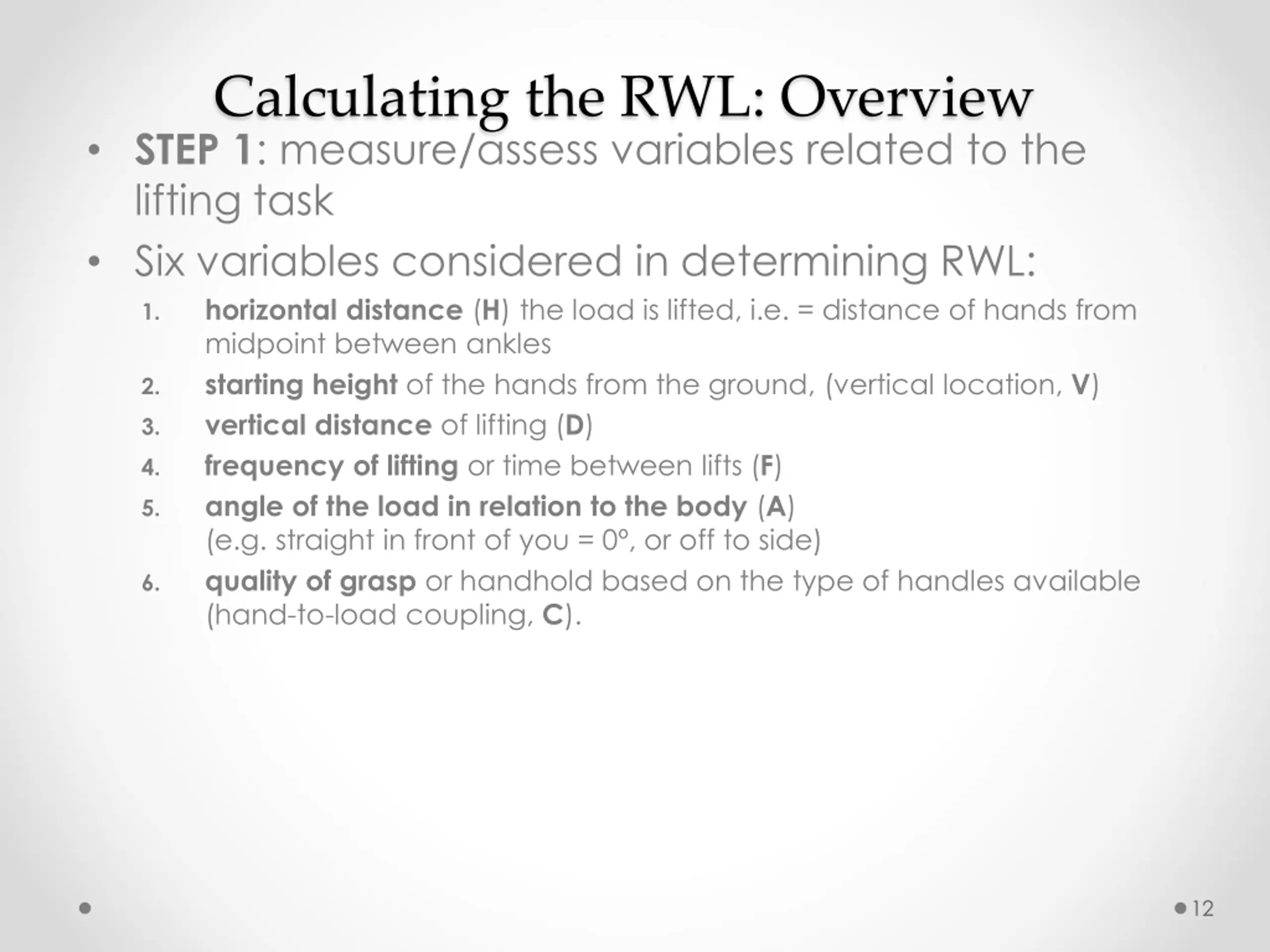 Calculating the RWL: Overview

• STEP 1: measure/assess variables related to the lifting task

• Six variables considered in determining RWL:

1. horizontal distance (H) the load is lifted, i.e. = distance of hands from midpoint between ankles
2. starting height of the hands from the ground, (vertical location, V)
3. vertical distance of lifting (D)
4. frequency of lifting or time between lifts (F)
5. angle of the load in relation to the body (A) (e.g. straight in front of you = 0°, or off to side)
6. quality of grasp or handhold based on the type of handles available (hand-to-load coupling, C).

12